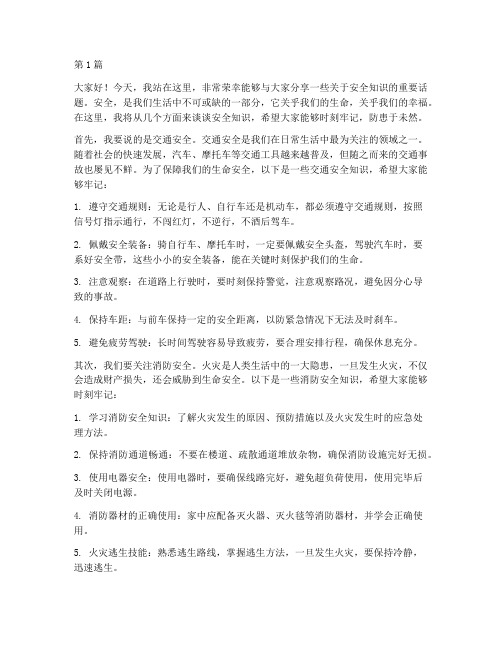 第1篇

大家好！今天，我站在这里，非常荣幸能够与大家分享一些关于安全知识的重要话题。安全，是我们生活中不可或缺的一部分，它关乎我们的生命，关乎我们的幸福。在这里，我将从几个方面来谈谈安全知识，希望大家能够时刻牢记，防患于未然。

首先，我要说的是交通安全。交通安全是我们在日常生活中最为关注的领域之一。随着社会的快速发展，汽车、摩托车等交通工具越来越普及，但随之而来的交通事故也屡见不鲜。为了保障我们的生命安全，以下是一些交通安全知识，希望大家能够牢记：

1. 遵守交通规则：无论是行人、自行车还是机动车，都必须遵守交通规则，按照信号灯指示通行，不闯红灯，不逆行，不酒后驾车。

2. 佩戴安全装备：骑自行车、摩托车时，一定要佩戴安全头盔，驾驶汽车时，要系好安全带，这些小小的安全装备，能在关键时刻保护我们的生命。

3. 注意观察：在道路上行驶时，要时刻保持警觉，注意观察路况，避免因分心导致的事故。

4. 保持车距：与前车保持一定的安全距离，以防紧急情况下无法及时刹车。

5. 避免疲劳驾驶：长时间驾驶容易导致疲劳，要合理安排行程，确保休息充分。

其次，我们要关注消防安全。火灾是人类生活中的一大隐患，一旦发生火灾，不仅会造成财产损失，还会威胁到生命安全。以下是一些消防安全知识，希望大家能够时刻牢记：

1. 学习消防安全知识：了解火灾发生的原因、预防措施以及火灾发生时的应急处理方法。

2. 保持消防通道畅通：不要在楼道、疏散通道堆放杂物，确保消防设施完好无损。

3. 使用电器安全：使用电器时，要确保线路完好，避免超负荷使用，使用完毕后及时关闭电源。

4. 消防器材的正确使用：家中应配备灭火器、灭火毯等消防器材，并学会正确使用。

5. 火灾逃生技能：熟悉逃生路线，掌握逃生方法，一旦发生火灾，要保持冷静，迅速逃生。